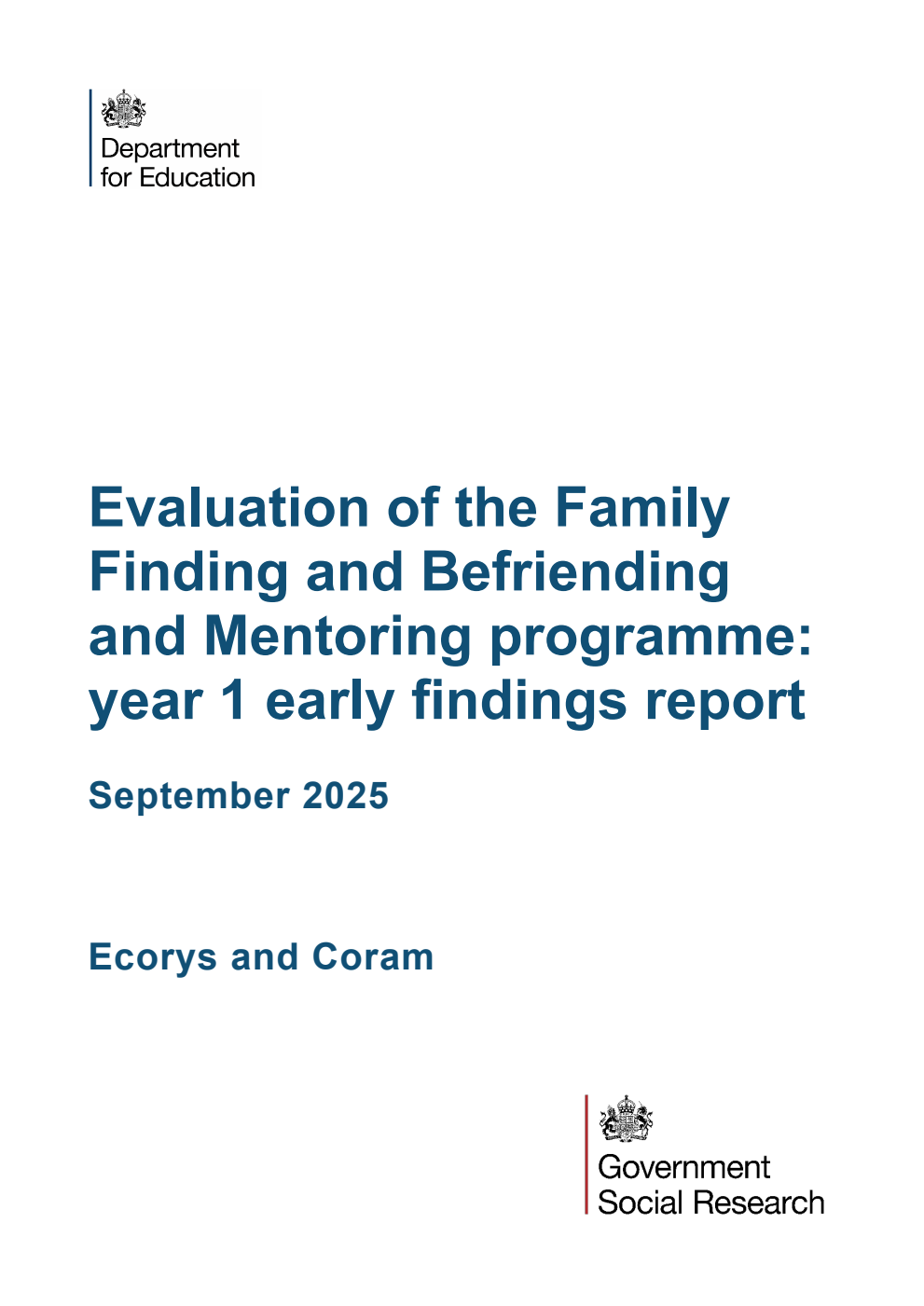 Department
for Education

Evaluation of the Family Finding and Befriending and Mentoring programme: year 1 early findings report

September 2025

Ecorys and Coram

Government
Social Research